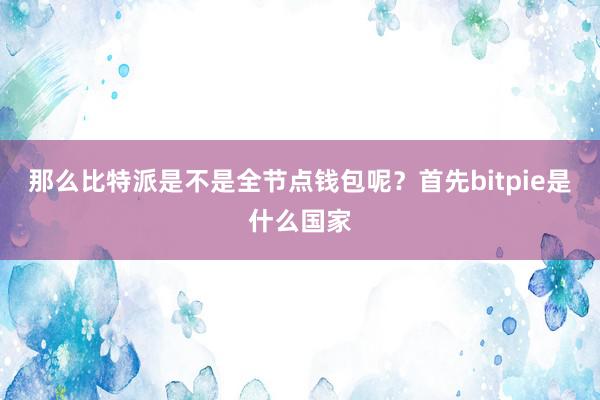 那么比特派是不是全节点钱包呢？首先bitpie是什么国家